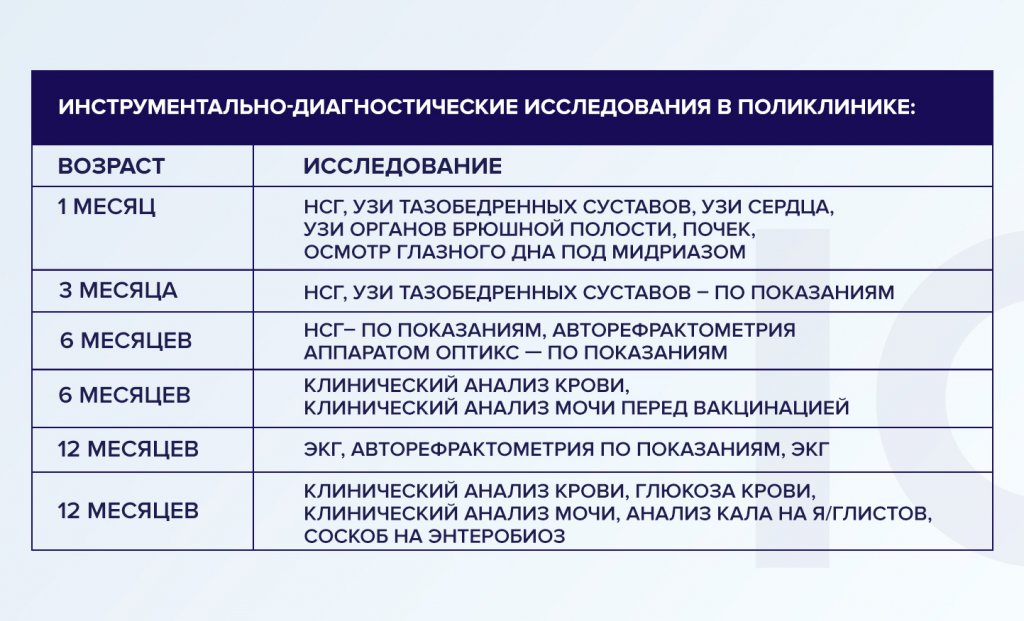 ИНСТРУМЕНТАЛЬНО-ДИАГНОСТИЧЕСКИЕ ИССЛЕДОВАНИЯ В ПОЛИКЛИНИКЕ:

| ВОЗРАСТ | ИССЛЕДОВАНИЕ |
|---|---|
| 1 МЕСЯЦ | НСГ, УЗИ ТАЗОБЕДРЕННЫХ СУСТАВОВ, УЗИ СЕРДЦА, УЗИ ОРГАНОВ БРЮШНОЙ ПОЛОСТИ, ПОЧЕК, ОСМОТР ГЛАЗНОГО ДНА ПОД МИДРИАЗОМ |
| 3 МЕСЯЦА | НСГ, УЗИ ТАЗОБЕДРЕННЫХ СУСТАВОВ – ПО ПОКАЗАНИЯМ |
| 6 МЕСЯЦЕВ | НСГ– ПО ПОКАЗАНИЯМ, АВТОРЕФРАКТОМЕТРИЯ АППАРАТОМ ОПТИКС — ПО ПОКАЗАНИЯМ |
| 6 МЕСЯЦЕВ | КЛИНИЧЕСКИЙ АНАЛИЗ КРОВИ, КЛИНИЧЕСКИЙ АНАЛИЗ МОЧИ ПЕРЕД ВАКЦИНАЦИЕЙ |
| 12 МЕСЯЦЕВ | ЭКГ, АВТОРЕФРАКТОМЕТРИЯ ПО ПОКАЗАНИЯМ, ЭКГ |
| 12 МЕСЯЦЕВ | КЛИНИЧЕСКИЙ АНАЛИЗ КРОВИ, ГЛЮКОЗА КРОВИ, КЛИНИЧЕСКИЙ АНАЛИЗ МОЧИ, АНАЛИЗ КАЛА НА Я/ГЛИСТОВ, СОСКОБ НА ЭНТЕРОБИОЗ |